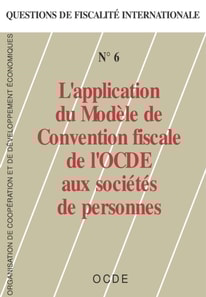 QUESTIONS DE FISCALITÉ INTERNATIONALE

ORGANISATION DE COOPÉRATION ET DE DÉVELOPPEMENT ÉCONOMIQUES

N° 6

L'application du Modèle de Convention fiscale de l'OCDE aux sociétés de personnes

OCDE